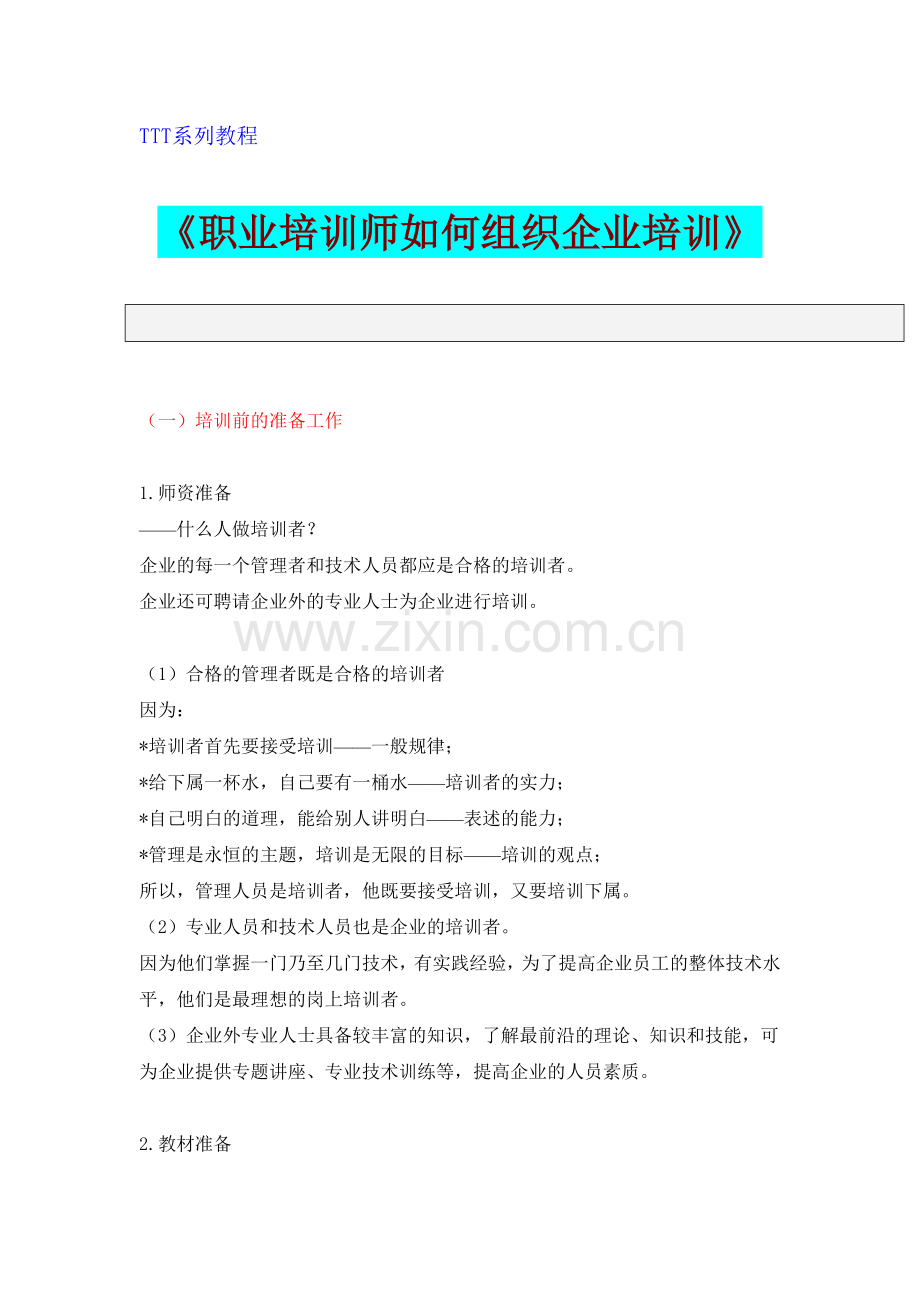 TTT系列教程

《职业培训师如何组织企业培训》

（一）培训前的准备工作

1.师资准备
——什么人做培训者？
企业的每一个管理者和技术人员都应是合格的培训者。
企业还可聘请企业外的专业人士为企业进行培训。

www.zixin.com.cn

（1）合格的管理者既是合格的培训者
因为：
*培训者首先要接受培训——一般规律；
*给下属一杯水，自己要有一桶水——培训者的实力；
*自己明白的道理，能给别人讲明白——表述的能力；
*管理是永恒的主题，培训是无限的目标——培训的观点；
所以，管理人员是培训者，他既要接受培训，又要培训下属。
（2）专业人员和技术人员也是企业的培训者。
因为他们掌握一门乃至几门技术，有实践经验，为了提高企业员工的整体技术水平，他们是最理想的岗上培训者。
（3）企业外专业人士具备较丰富的知识，了解最前沿的理论、知识和技能，可为企业提供专题讲座、专业技术训练等，提高企业的人员素质。

2.教材准备